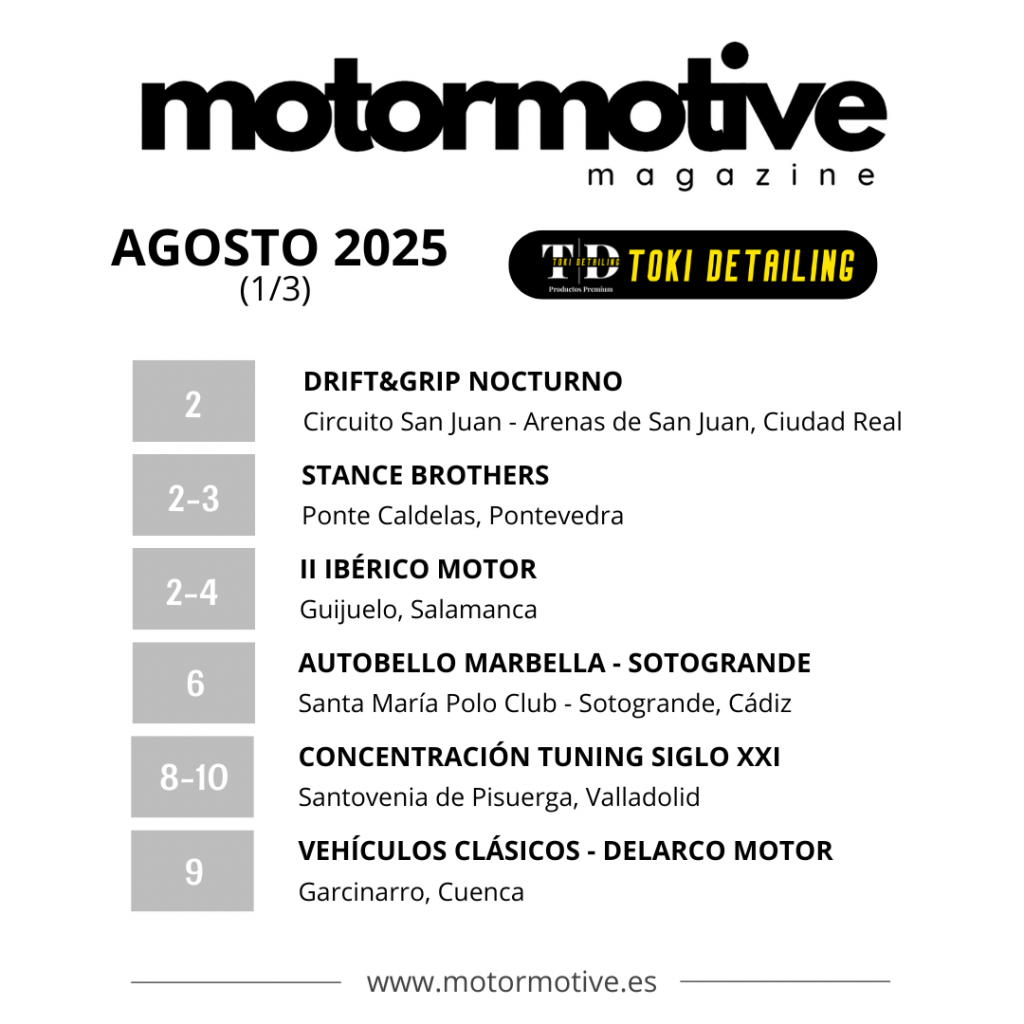 motormotive
magazine

AGOSTO 2025
(1/3)

TD TOKI DETAILING
Productos Premium
TOKI DETAILING

2
DRIFT&GRIP NOCTURNO
Circuito San Juan - Arenas de San Juan, Ciudad Real

2-3
STANCE BROTHERS
Ponte Caldelas, Pontevedra

2-4
II IBÉRICO MOTOR
Guijuelo, Salamanca

6
AUTOBELLO MARBELLA - SOTOGRANDE
Santa María Polo Club - Sotogrande, Cádiz

8-10
CONCENTRACIÓN TUNING SIGLO XXI
Santovenia de Pisuerga, Valladolid

9
VEHÍCULOS CLÁSICOS - DELARCO MOTOR
Garcinarro, Cuenca

www.motormotive.es